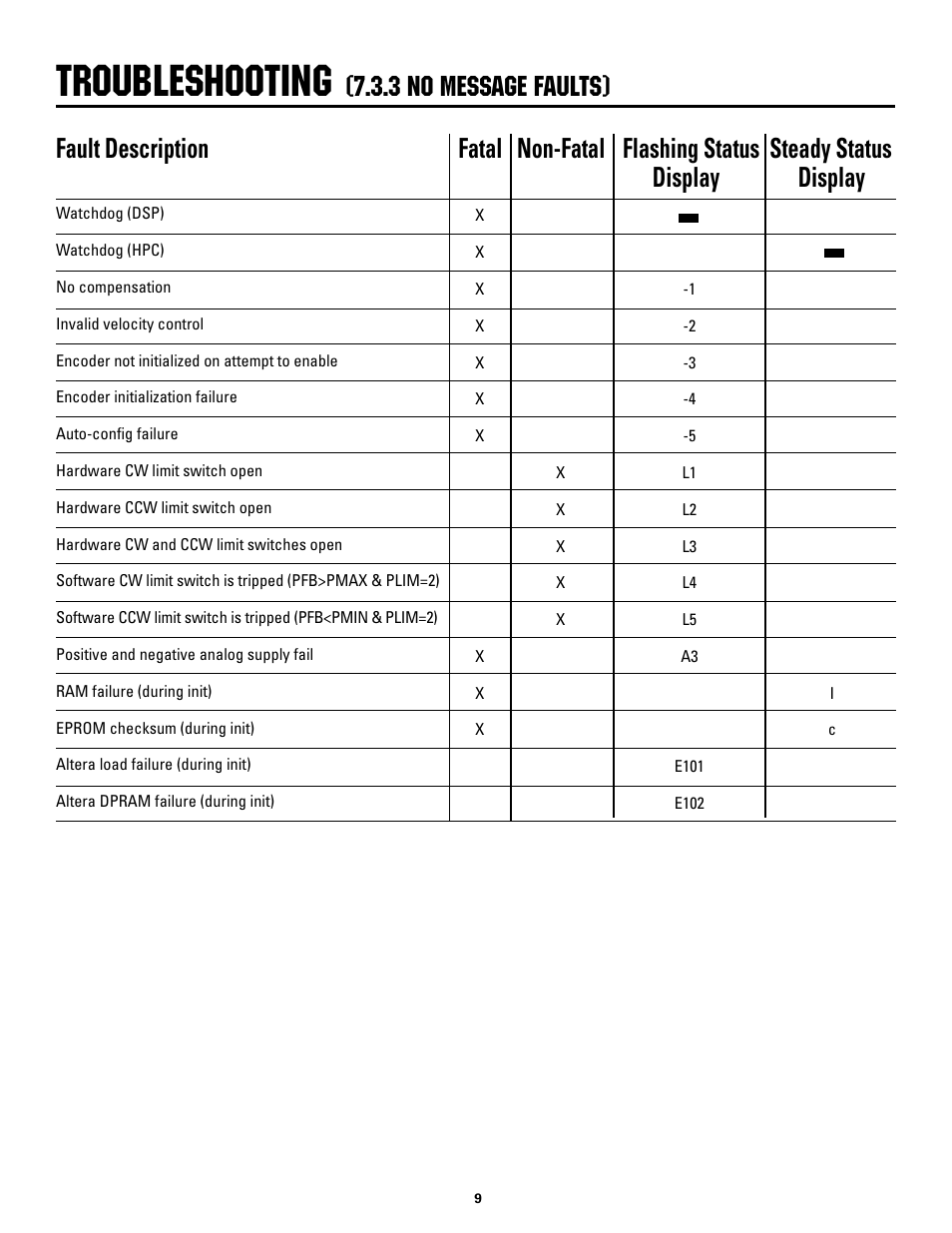 TROUBLESHOOTING (7.3.3 NO MESSAGE FAULTS)

| Fault Description | Fatal | Non-Fatal | Flashing Status Display | Steady Status Display |
|---|---|---|---|---|
| Watchdog (DSP) | X | | ▬ | |
| Watchdog (HPC) | X | | | ▬ |
| No compensation | X | | -1 | |
| Invalid velocity control | X | | -2 | |
| Encoder not initialized on attempt to enable | X | | -3 | |
| Encoder initialization failure | X | | -4 | |
| Auto-config failure | X | | -5 | |
| Hardware CW limit switch open | | X | L1 | |
| Hardware CCW limit switch open | | X | L2 | |
| Hardware CW and CCW limit switches open | | X | L3 | |
| Software CW limit switch is tripped (PFB>PMAX & PLIM=2) | | X | L4 | |
| Software CCW limit switch is tripped (PFB<PMIN & PLIM=2) | | X | L5 | |
| Positive and negative analog supply fail | X | | A3 | |
| RAM failure (during init) | X | | | I |
| EPROM checksum (during init) | X | | | c |
| Altera load failure (during init) | | | E101 | |
| Altera DPRAM failure (during init) | | | E102 | |

9